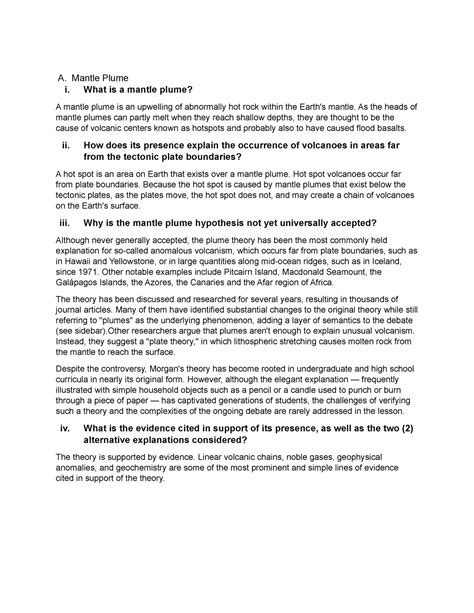 A. Mantle Plume

i. What is a mantle plume?

A mantle plume is an upwelling of abnormally hot rock within the Earth's mantle. As the heads of mantle plumes can partly melt when they reach shallow depths, they are thought to be the cause of volcanic centers known as hotspots and probably also to have caused flood basalts.

ii. How does its presence explain the occurrence of volcanoes in areas far from the tectonic plate boundaries?

A hot spot is an area on Earth that exists over a mantle plume. Hot spot volcanoes occur far from plate boundaries. Because the hot spot is caused by mantle plumes that exist below the tectonic plates, as the plates move, the hot spot does not, and may create a chain of volcanoes on the Earth's surface.

iii. Why is the mantle plume hypothesis not yet universally accepted?

Although never generally accepted, the plume theory has been the most commonly held explanation for so-called anomalous volcanism, which occurs far from plate boundaries, such as in Hawaii and Yellowstone, or in large quantities along mid-ocean ridges, such as in Iceland, since 1971. Other notable examples include Pitcairn Island, Macdonald Seamount, the Galápagos Islands, the Azores, the Canaries and the Afar region of Africa.

The theory has been discussed and researched for several years, resulting in thousands of journal articles. Many of them have identified substantial changes to the original theory while still referring to "plumes" as the underlying phenomenon, adding a layer of semantics to the debate (see sidebar).Other researchers argue that plumes aren't enough to explain unusual volcanism. Instead, they suggest a "plate theory," in which lithospheric stretching causes molten rock from the mantle to reach the surface.

Despite the controversy, Morgan's theory has become rooted in undergraduate and high school curricula in nearly its original form. However, although the elegant explanation — frequently illustrated with simple household objects such as a pencil or a candle used to punch or burn through a piece of paper — has captivated generations of students, the challenges of verifying such a theory and the complexities of the ongoing debate are rarely addressed in the lesson.

iv. What is the evidence cited in support of its presence, as well as the two (2) alternative explanations considered?

The theory is supported by evidence. Linear volcanic chains, noble gases, geophysical anomalies, and geochemistry are some of the most prominent and simple lines of evidence cited in support of the theory.